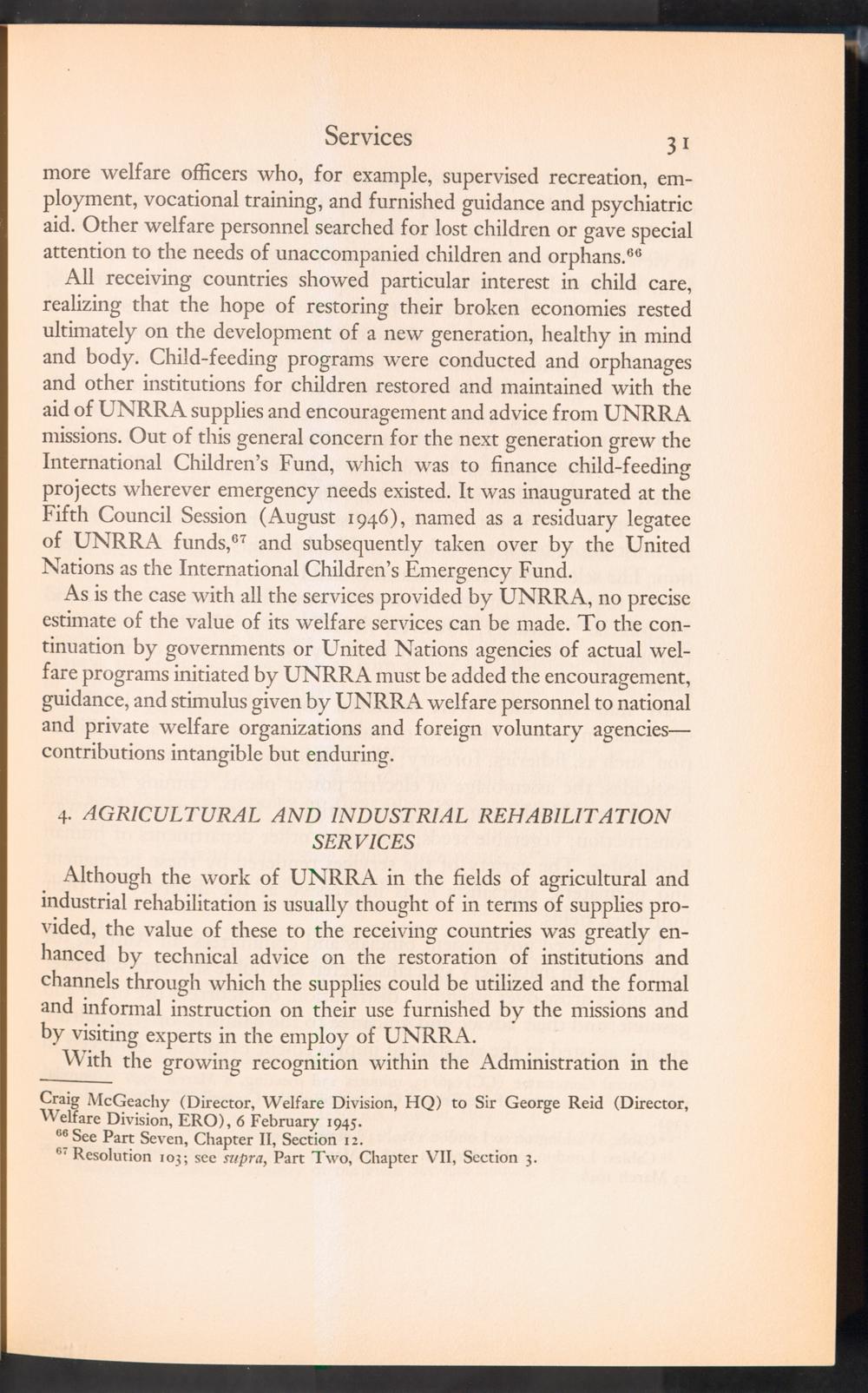 Services 31

more welfare officers who, for example, supervised recreation, employment, vocational training, and furnished guidance and psychiatric aid. Other welfare personnel searched for lost children or gave special attention to the needs of unaccompanied children and orphans.$^{66}$

All receiving countries showed particular interest in child care, realizing that the hope of restoring their broken economies rested ultimately on the development of a new generation, healthy in mind and body. Child-feeding programs were conducted and orphanages and other institutions for children restored and maintained with the aid of UNRRA supplies and encouragement and advice from UNRRA missions. Out of this general concern for the next generation grew the International Children's Fund, which was to finance child-feeding projects wherever emergency needs existed. It was inaugurated at the Fifth Council Session (August 1946), named as a residuary legatee of UNRRA funds,$^{67}$ and subsequently taken over by the United Nations as the International Children's Emergency Fund.

As is the case with all the services provided by UNRRA, no precise estimate of the value of its welfare services can be made. To the continuation by governments or United Nations agencies of actual welfare programs initiated by UNRRA must be added the encouragement, guidance, and stimulus given by UNRRA welfare personnel to national and private welfare organizations and foreign voluntary agencies—contributions intangible but enduring.

4. AGRICULTURAL AND INDUSTRIAL REHABILITATION SERVICES

Although the work of UNRRA in the fields of agricultural and industrial rehabilitation is usually thought of in terms of supplies provided, the value of these to the receiving countries was greatly enhanced by technical advice on the restoration of institutions and channels through which the supplies could be utilized and the formal and informal instruction on their use furnished by the missions and by visiting experts in the employ of UNRRA.

With the growing recognition within the Administration in the

Craig McGeachy (Director, Welfare Division, HQ) to Sir George Reid (Director, Welfare Division, ERO), 6 February 1945.
$^{66}$ See Part Seven, Chapter II, Section 12.
$^{67}$ Resolution 103; see supra, Part Two, Chapter VII, Section 3.